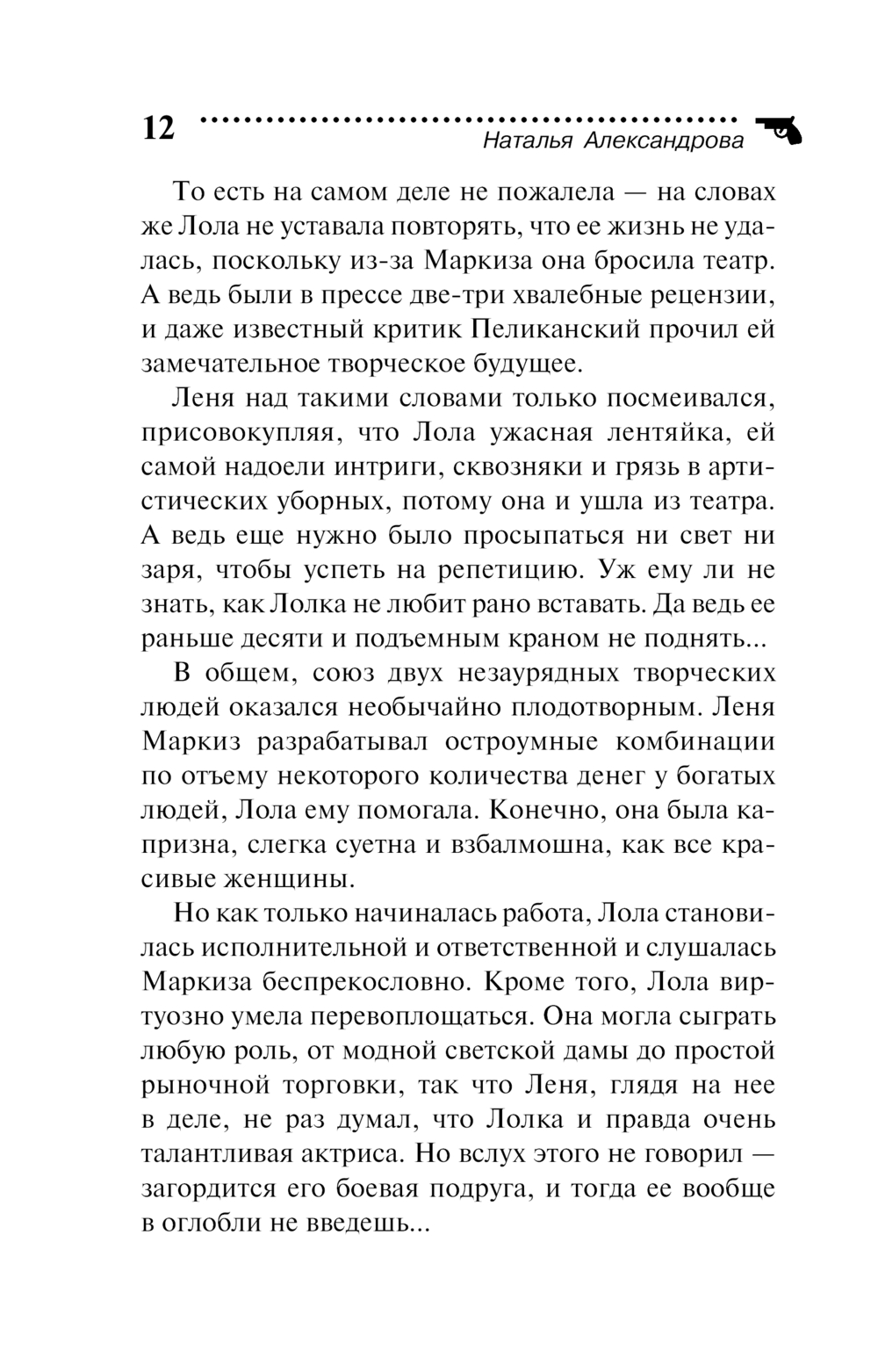 12 Наталья Александрова

То есть на самом деле не пожалела — на словах же Лола не уставала повторять, что ее жизнь не удалась, поскольку из-за Маркиза она бросила театр. А ведь были в прессе две-три хвалебные рецензии, и даже известный критик Пеликанский прочил ей замечательное творческое будущее.

Леня над такими словами только посмеивался, присовокупляя, что Лола ужасная лентяйка, ей самой надоели интриги, сквозняки и грязь в артистических уборных, потому она и ушла из театра. А ведь еще нужно было просыпаться ни свет ни заря, чтобы успеть на репетицию. Уж ему ли не знать, как Лолка не любит рано вставать. Да ведь ее раньше десяти и подъемным краном не поднять...

В общем, союз двух незаурядных творческих людей оказался необычайно плодотворным. Леня Маркиз разрабатывал остроумные комбинации по отъему некоторого количества денег у богатых людей, Лола ему помогала. Конечно, она была капризна, слегка суетна и взбалмошна, как все красивые женщины.

Но как только начиналась работа, Лола становилась исполнительной и ответственной и слушалась Маркиза беспрекословно. Кроме того, Лола виртуозно умела перевоплощаться. Она могла сыграть любую роль, от модной светской дамы до простой рыночной торговки, так что Леня, глядя на нее в деле, не раз думал, что Лолка и правда очень талантливая актриса. Но вслух этого не говорил — загордится его боевая подруга, и тогда ее вообще в оглобли не введешь...